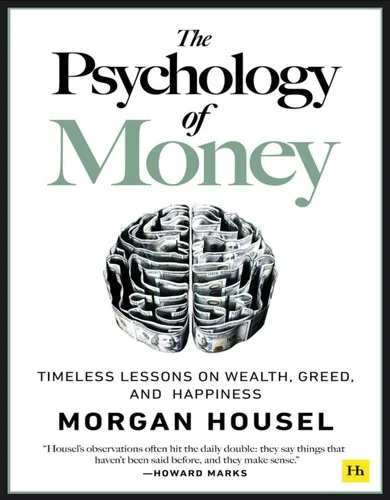 The Psychology of Money

TIMELESS LESSONS ON WEALTH, GREED, AND HAPPINESS

MORGAN HOUSEL

"Housel's observations often hit the daily double: they say things that haven't been said before, and they make sense."
—HOWARD MARKS

Hh